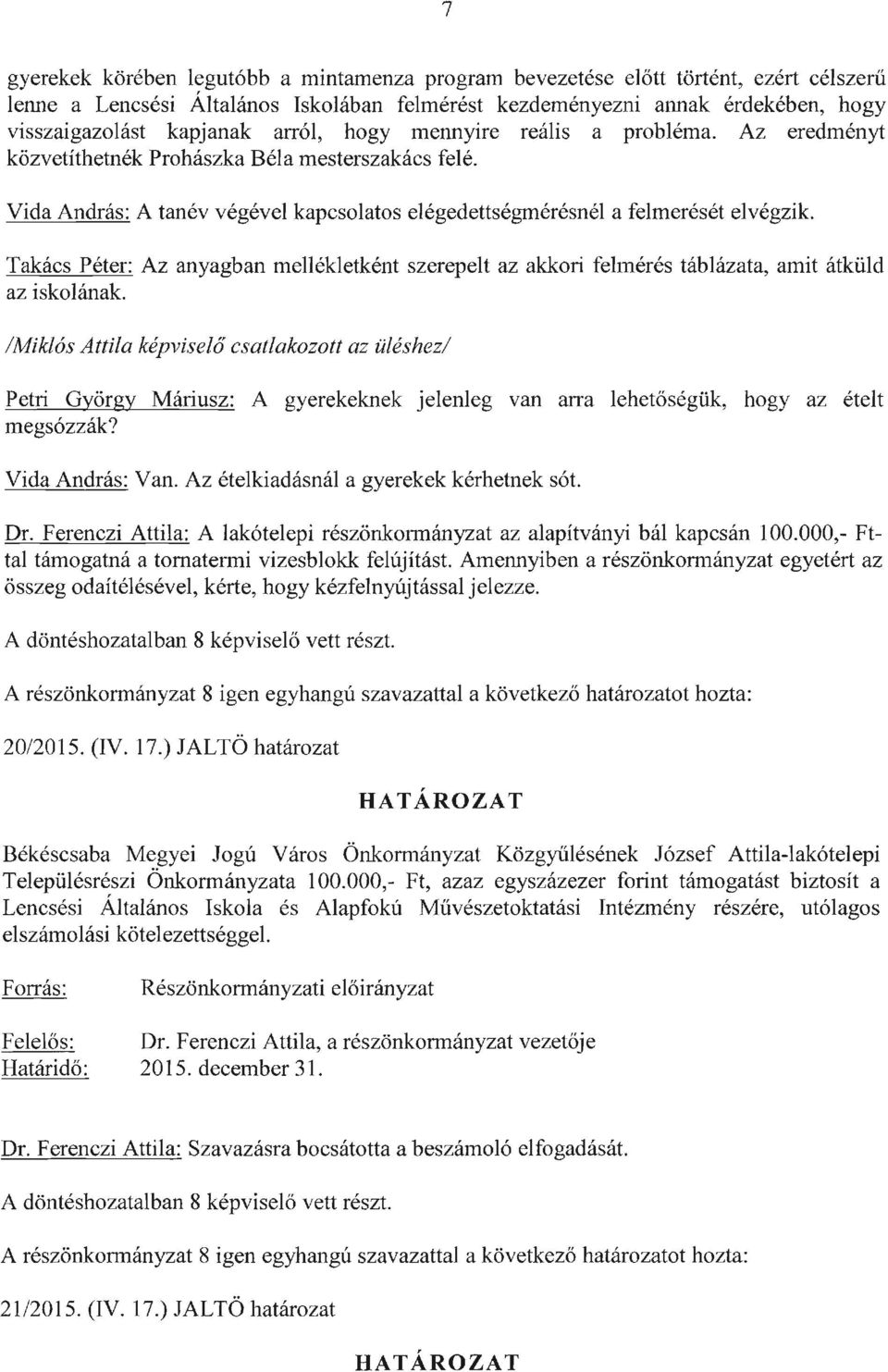 7

gyerekek körében legutóbb a mintamenza program bevezetése előtt történt, ezért célszerű lenne a Lencsési Általános Iskolában felmérést kezdeményezni annak érdekében, hogy visszaigazolást kapjanak arról, hogy mennyire reális a probléma. Az eredményt közvetíthetnék Prohászka Béla mesterszakács felé.

Vida András: A tanév végével kapcsolatos elégedettségmérésnél a felmerését elvégzik.

Takács Péter: Az anyagban mellékletként szerepelt az akkori felmérés táblázata, amit átküld az iskolának.

/Miklós Attila képviselő csatlakozott az üléshez/

Petri György Máriusz: A gyerekeknek jelenleg van arra lehetőségük, hogy az ételt megsózzák?

Vida András: Van. Az ételkiadásnál a gyerekek kérhetnek sót.

Dr. Ferenczi Attila: A lakótelepi részönkormányzat az alapítványi bál kapcsán 100.000,- Ft-tal támogatná a tornatermi vizesblokk felújítást. Amennyiben a részönkormányzat egyetért az összeg odaítélésével, kérte, hogy kézfelnyújtással jelezze.

A döntéshozatalban 8 képviselő vett részt.

A részönkormányzat 8 igen egyhangú szavazattal a következő határozatot hozta:

20/2015. (IV. 17.) JALTÖ határozat

HATÁROZAT

Békéscsaba Megyei Jogú Város Önkormányzat Közgyűlésének József Attila-lakótelepi Településrészi Önkormányzata 100.000,- Ft, azaz egyszázezer forint támogatást biztosít a Lencsési Általános Iskola és Alapfokú Művészetoktatási Intézmény részére, utólagos elszámolási kötelezettséggel.

Forrás: Részönkormányzati előirányzat

Felelős: Dr. Ferenczi Attila, a részönkormányzat vezetője
Határidő: 2015. december 31.

Dr. Ferenczi Attila: Szavazásra bocsátotta a beszámoló elfogadását.

A döntéshozatalban 8 képviselő vett részt.

A részönkormányzat 8 igen egyhangú szavazattal a következő határozatot hozta:

21/2015. (IV. 17.) JALTÖ határozat

HATÁROZAT